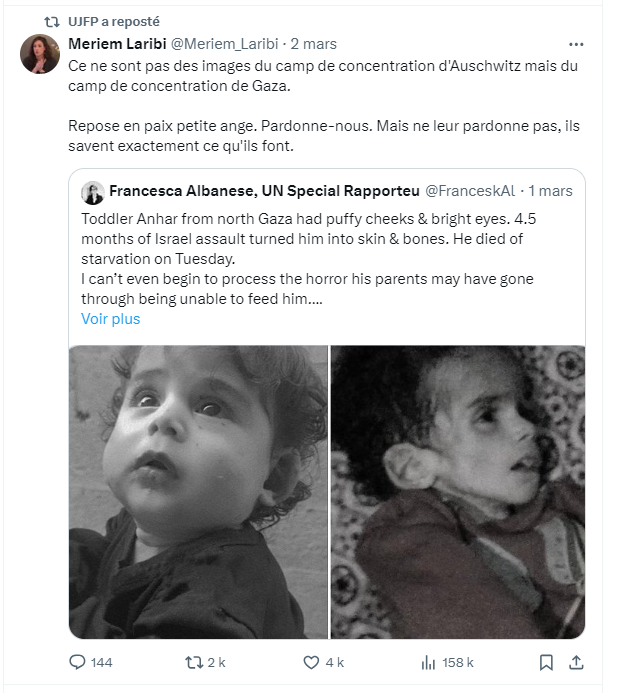 UJFP a reposté

Meriem Laribi @Meriem_Laribi · 2 mars

Ce ne sont pas des images du camp de concentration d'Auschwitz mais du camp de concentration de Gaza.

Repose en paix petite ange. Pardonne-nous. Mais ne leur pardonne pas, ils savent exactement ce qu'ils font.

Francesca Albanese, UN Special Rapporteu @FranceskAl · 1 mars

Toddler Anhar from north Gaza had puffy cheeks & bright eyes. 4.5 months of Israel assault turned him into skin & bones. He died of starvation on Tuesday.
I can't even begin to process the horror his parents may have gone through being unable to feed him....
Voir plus

144 2 k 4 k 158 k